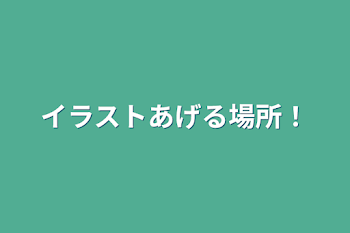 イラストあげる場所！